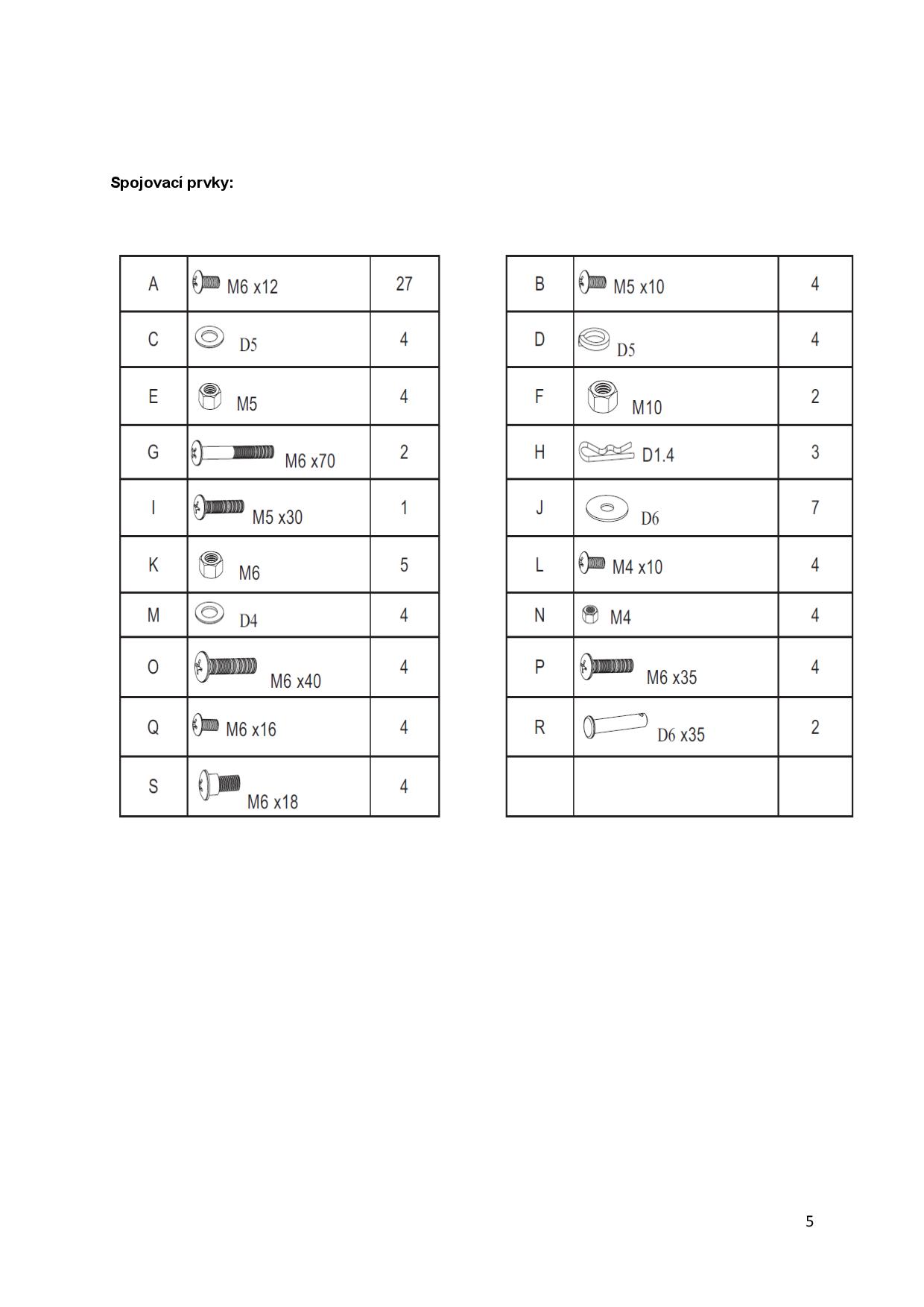 Spojovací prvky:

| A | M6 x12 | 27 |
|---|---|---|
| C | D5 | 4 |
| E | M5 | 4 |
| G | M6 x70 | 2 |
| I | M5 x30 | 1 |
| K | M6 | 5 |
| M | D4 | 4 |
| O | M6 x40 | 4 |
| Q | M6 x16 | 4 |
| S | M6 x18 | 4 |

| B | M5 x10 | 4 |
|---|---|---|
| D | D5 | 4 |
| F | M10 | 2 |
| H | D1.4 | 3 |
| J | D6 | 7 |
| L | M4 x10 | 4 |
| N | M4 | 4 |
| P | M6 x35 | 4 |
| R | D6 x35 | 2 |
| | | |

5